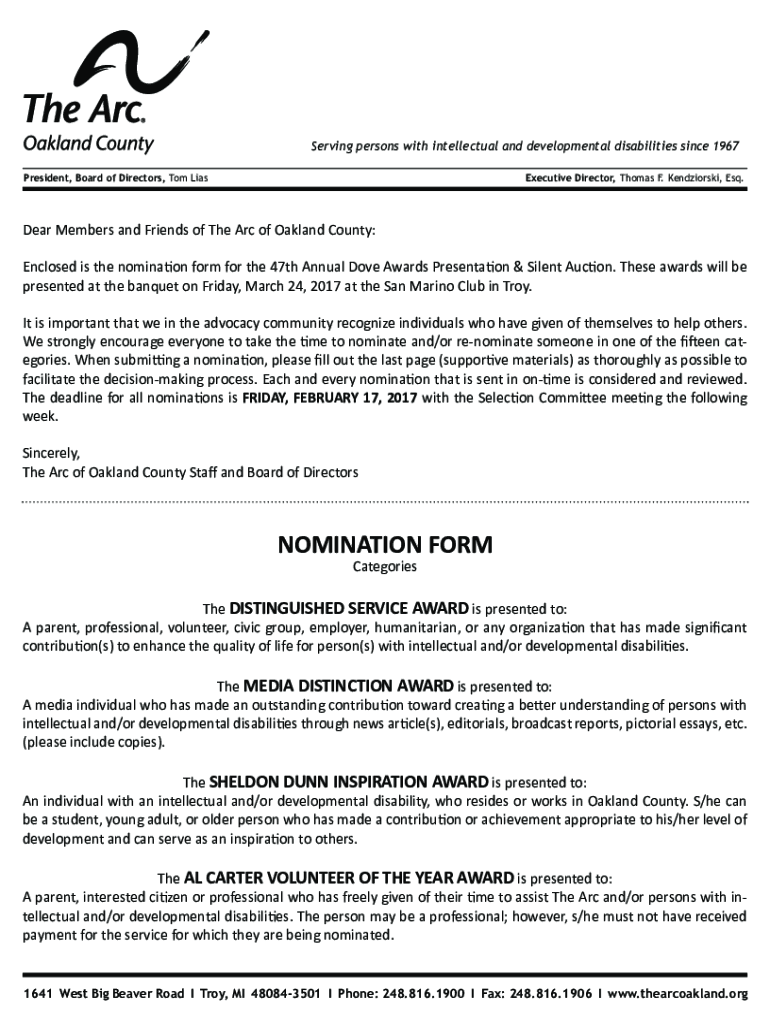 The Arc.
Oakland County

Serving persons with intellectual and developmental disabilities since 1967

President, Board of Directors, Tom Lias

Executive Director, Thomas F. Kendziorski, Esq.

Dear Members and Friends of The Arc of Oakland County:

Enclosed is the nomination form for the 47th Annual Dove Awards Presentation & Silent Auction. These awards will be presented at the banquet on Friday, March 24, 2017 at the San Marino Club in Troy.

It is important that we in the advocacy community recognize individuals who have given of themselves to help others. We strongly encourage everyone to take the time to nominate and/or re-nominate someone in one of the fifteen categories. When submitting a nomination, please fill out the last page (supportive materials) as thoroughly as possible to facilitate the decision-making process. Each and every nomination that is sent in on-time is considered and reviewed. The deadline for all nominations is FRIDAY, FEBRUARY 17, 2017 with the Selection Committee meeting the following week.

Sincerely,
The Arc of Oakland County Staff and Board of Directors

NOMINATION FORM
Categories

The DISTINGUISHED SERVICE AWARD is presented to:
A parent, professional, volunteer, civic group, employer, humanitarian, or any organization that has made significant contribution(s) to enhance the quality of life for person(s) with intellectual and/or developmental disabilities.

The MEDIA DISTINCTION AWARD is presented to:
A media individual who has made an outstanding contribution toward creating a better understanding of persons with intellectual and/or developmental disabilities through news article(s), editorials, broadcast reports, pictorial essays, etc. (please include copies).

The SHELDON DUNN INSPIRATION AWARD is presented to:
An individual with an intellectual and/or developmental disability, who resides or works in Oakland County. S/he can be a student, young adult, or older person who has made a contribution or achievement appropriate to his/her level of development and can serve as an inspiration to others.

The AL CARTER VOLUNTEER OF THE YEAR AWARD is presented to:
A parent, interested citizen or professional who has freely given of their time to assist The Arc and/or persons with intellectual and/or developmental disabilities. The person may be a professional; however, s/he must not have received payment for the service for which they are being nominated.

1641 West Big Beaver Road I Troy, MI 48084-3501 I Phone: 248.816.1900 I Fax: 248.816.1906 I www.thearcoakland.org